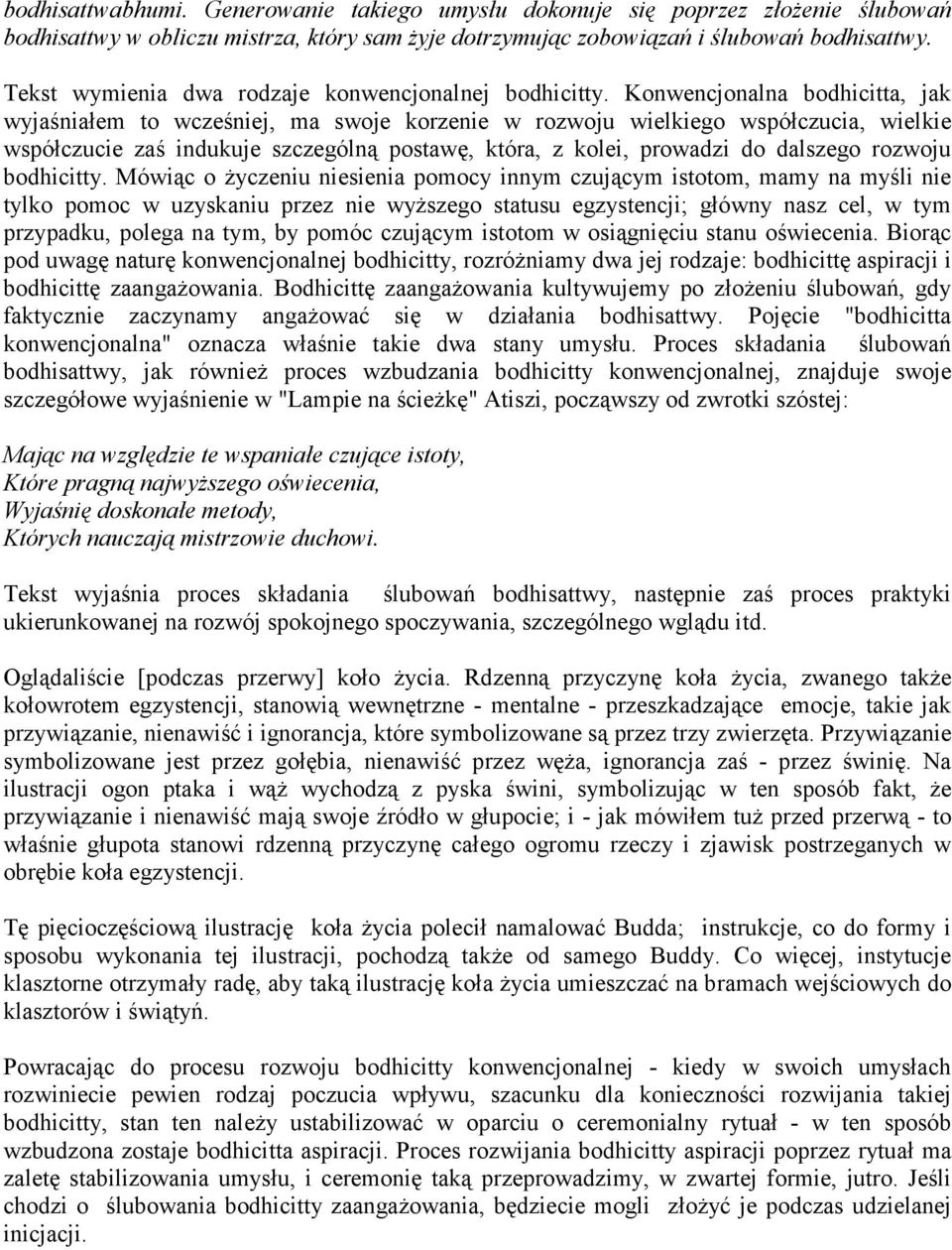 bodhisattwabhumi. Generowanie takiego umysłu dokonuje się poprzez złożenie ślubowań bodhisattwy w obliczu mistrza, który sam żyje dotrzymując zobowiązań i ślubowań bodhisattwy.

Tekst wymienia dwa rodzaje konwencjonalnej bodhicitty. Konwencjonalna bodhicitta, jak wyjaśniałem to wcześniej, ma swoje korzenie w rozwoju wielkiego współczucia, wielkie współczucie zaś indukuje szczególną postawę, która, z kolei, prowadzi do dalszego rozwoju bodhicitty. Mówiąc o życzeniu niesienia pomocy innym czującym istotom, mamy na myśli nie tylko pomoc w uzyskaniu przez nie wyższego statusu egzystencji; główny nasz cel, w tym przypadku, polega na tym, by pomóc czującym istotom w osiągnięciu stanu oświecenia. Biorąc pod uwagę naturę konwencjonalnej bodhicitty, rozróżniamy dwa jej rodzaje: bodhicittę aspiracji i bodhicittę zaangażowania. Bodhicittę zaangażowania kultywujemy po złożeniu ślubowań, gdy faktycznie zaczynamy angażować się w działania bodhisattwy. Pojęcie "bodhicitta konwencjonalna" oznacza właśnie takie dwa stany umysłu. Proces składania ślubowań bodhisattwy, jak również proces wzbudzania bodhicitty konwencjonalnej, znajduje swoje szczegółowe wyjaśnienie w "Lampie na ścieżkę" Atiszi, począwszy od zwrotki szóstej:

Mając na względzie te wspaniałe czujące istoty,
Które pragną najwyższego oświecenia,
Wyjaśnię doskonałe metody,
Których nauczają mistrzowie duchowi.

Tekst wyjaśnia proces składania ślubowań bodhisattwy, następnie zaś proces praktyki ukierunkowanej na rozwój spokojnego spoczywania, szczególnego wglądu itd.

Oglądaliście [podczas przerwy] koło życia. Rdzenną przyczynę koła życia, zwanego także kołowrotem egzystencji, stanowią wewnętrzne - mentalne - przeszkadzające emocje, takie jak przywiązanie, nienawiść i ignorancja, które symbolizowane są przez trzy zwierzęta. Przywiązanie symbolizowane jest przez gołębia, nienawiść przez węża, ignorancja zaś - przez świnię. Na ilustracji ogon ptaka i wąż wychodzą z pyska świni, symbolizując w ten sposób fakt, że przywiązanie i nienawiść mają swoje źródło w głupocie; i - jak mówiłem tuż przed przerwą - to właśnie głupota stanowi rdzenną przyczynę całego ogromu rzeczy i zjawisk postrzeganych w obrębie koła egzystencji.

Tę pięcioczęściową ilustrację koła życia polecił namalować Budda; instrukcje, co do formy i sposobu wykonania tej ilustracji, pochodzą także od samego Buddy. Co więcej, instytucje klasztorne otrzymały radę, aby taką ilustrację koła życia umieszczać na bramach wejściowych do klasztorów i świątyń.

Powracając do procesu rozwoju bodhicitty konwencjonalnej - kiedy w swoich umysłach rozwiniecie pewien rodzaj poczucia wpływu, szacunku dla konieczności rozwijania takiej bodhicitty, stan ten należy ustabilizować w oparciu o ceremonialny rytuał - w ten sposób wzbudzona zostaje bodhicitta aspiracji. Proces rozwijania bodhicitty aspiracji poprzez rytuał ma zaletę stabilizowania umysłu, i ceremonię taką przeprowadzimy, w zwartej formie, jutro. Jeśli chodzi o ślubowania bodhicitty zaangażowania, będziecie mogli złożyć je podczas udzielanej inicjacji.